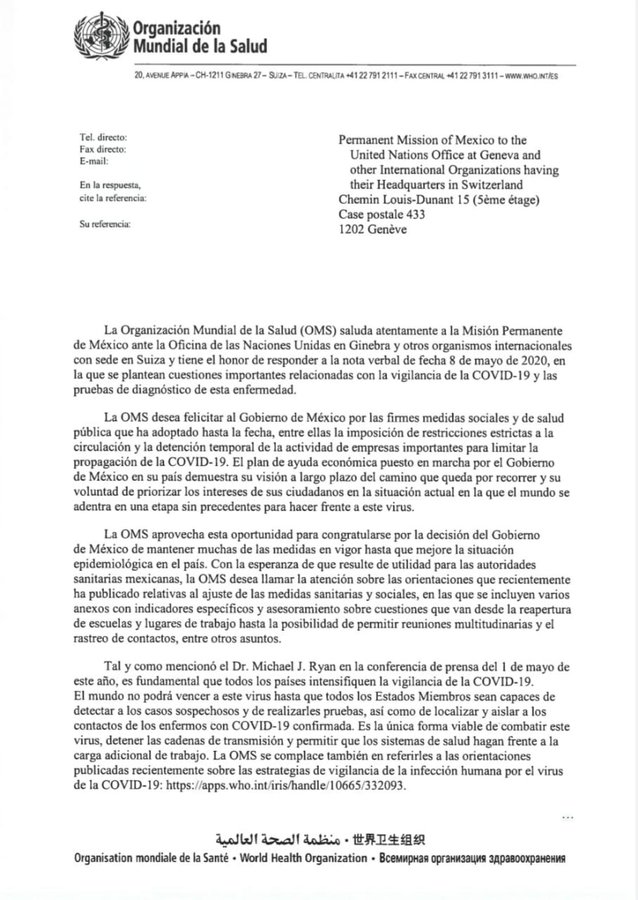 Organización Mundial de la Salud

20, AVENUE APPIA – CH-1211 GINEBRA 27 – SUIZA – TEL. CENTRALITA +41 22 791 2111 – FAX CENTRAL +41 22 791 3111 – WWW.WHO.INT/ES

Tel. directo:
Fax directo:
E-mail:

En la respuesta, cite la referencia:

Su referencia:

Permanent Mission of Mexico to the United Nations Office at Geneva and other International Organizations having their Headquarters in Switzerland
Chemin Louis-Dunant 15 (5ème étage)
Case postale 433
1202 Genève

La Organización Mundial de la Salud (OMS) saluda atentamente a la Misión Permanente de México ante la Oficina de las Naciones Unidas en Ginebra y otros organismos internacionales con sede en Suiza y tiene el honor de responder a la nota verbal de fecha 8 de mayo de 2020, en la que se plantean cuestiones importantes relacionadas con la vigilancia de la COVID-19 y las pruebas de diagnóstico de esta enfermedad.

La OMS desea felicitar al Gobierno de México por las firmes medidas sociales y de salud pública que ha adoptado hasta la fecha, entre ellas la imposición de restricciones estrictas a la circulación y la detención temporal de la actividad de empresas importantes para limitar la propagación de la COVID-19. El plan de ayuda económica puesto en marcha por el Gobierno de México en su país demuestra su visión a largo plazo del camino que queda por recorrer y su voluntad de priorizar los intereses de sus ciudadanos en la situación actual en la que el mundo se adentra en una etapa sin precedentes para hacer frente a este virus.

La OMS aprovecha esta oportunidad para congratularse por la decisión del Gobierno de México de mantener muchas de las medidas en vigor hasta que mejore la situación epidemiológica en el país. Con la esperanza de que resulte de utilidad para las autoridades sanitarias mexicanas, la OMS desea llamar la atención sobre las orientaciones que recientemente ha publicado relativas al ajuste de las medidas sanitarias y sociales, en las que se incluyen varios anexos con indicadores específicos y asesoramiento sobre cuestiones que van desde la reapertura de escuelas y lugares de trabajo hasta la posibilidad de permitir reuniones multitudinarias y el rastreo de contactos, entre otros asuntos.

Tal y como mencionó el Dr. Michael J. Ryan en la conferencia de prensa del 1 de mayo de este año, es fundamental que todos los países intensifiquen la vigilancia de la COVID-19. El mundo no podrá vencer a este virus hasta que todos los Estados Miembros sean capaces de detectar a los casos sospechosos y de realizarles pruebas, así como de localizar y aislar a los contactos de los enfermos con COVID-19 confirmada. Es la única forma viable de combatir este virus, detener las cadenas de transmisión y permitir que los sistemas de salud hagan frente a la carga adicional de trabajo. La OMS se complace también en referirles a las orientaciones publicadas recientemente sobre las estrategias de vigilancia de la infección humana por el virus de la COVID-19: https://apps.who.int/iris/handle/10665/332093.

منظمة الصحة العالمية • 世界卫生组织
Organisation mondiale de la Santé • World Health Organization • Всемирная организация здравоохранения